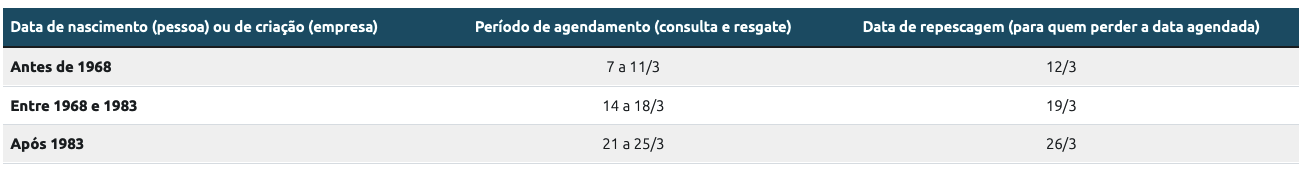 | Data de nascimento (pessoa) ou de criação (empresa) | Período de agendamento (consulta e resgate) | Data de repescagem (para quem perder a data agendada) |
|---|---|---|
| Antes de 1968 | 7 a 11/3 | 12/3 |
| Entre 1968 e 1983 | 14 a 18/3 | 19/3 |
| Após 1983 | 21 a 25/3 | 26/3 |